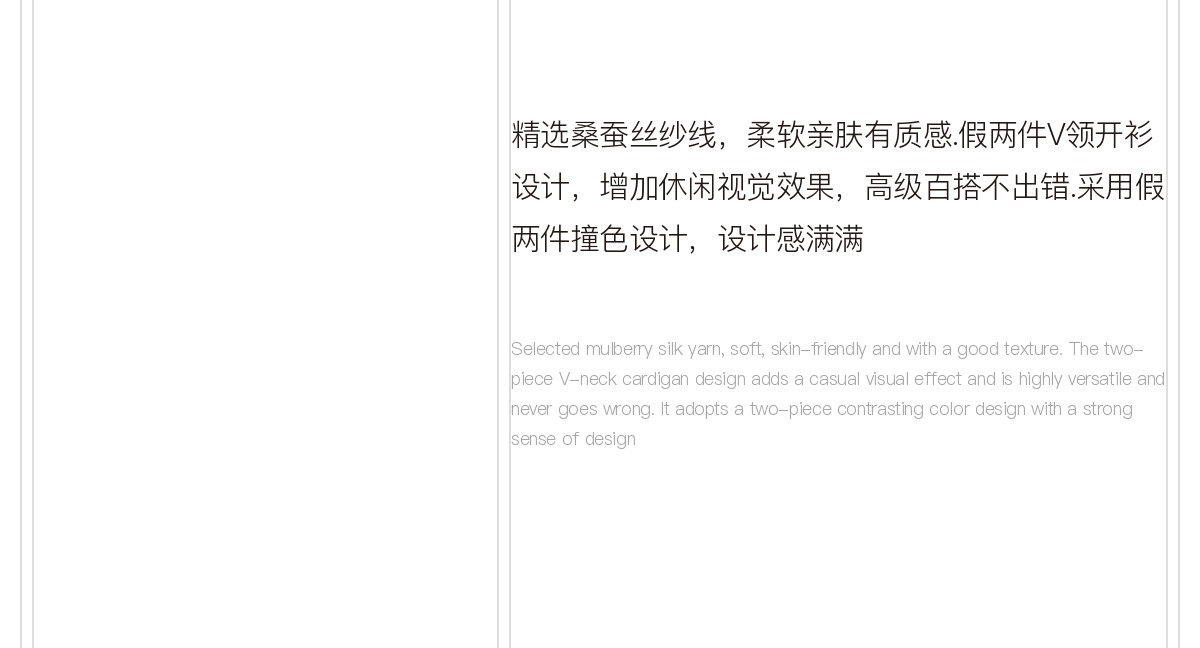 精选桑蚕丝纱线，柔软亲肤有质感.假两件V领开衫设计，增加休闲视觉效果，高级百搭不出错.采用假两件撞色设计，设计感满满

Selected mulberry silk yarn, soft, skin-friendly and with a good texture. The two-piece V-neck cardigan design adds a casual visual effect and is highly versatile and never goes wrong. It adopts a two-piece contrasting color design with a strong sense of design